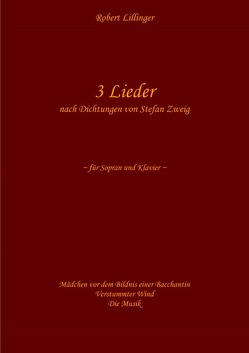 Robert Lillinger

3 Lieder
nach Dichtungen von Stefan Zweig

~ für Sopran und Klavier ~

Mädchen vor dem Bildnis einer Bacchantin
Verstummter Wind
Die Musik